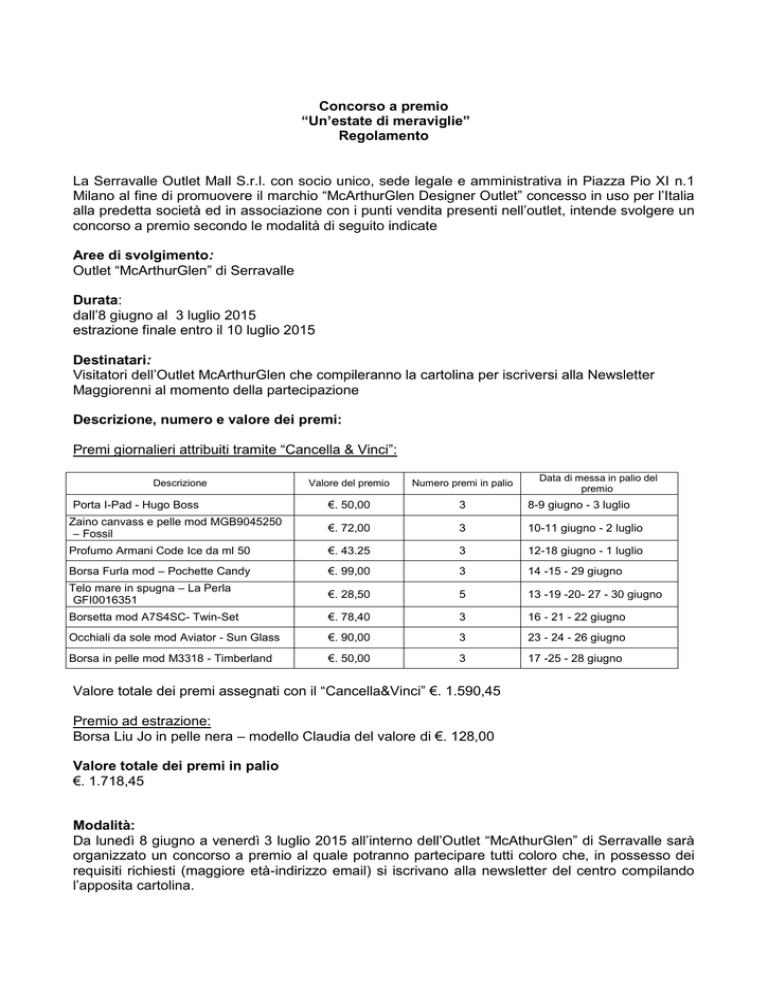 Concorso a premio
“Un’estate di meraviglie”
Regolamento

La Serravalle Outlet Mall S.r.l. con socio unico, sede legale e amministrativa in Piazza Pio XI n.1 Milano al fine di promuovere il marchio “McArthurGlen Designer Outlet” concesso in uso per l’Italia alla predetta società ed in associazione con i punti vendita presenti nell’outlet, intende svolgere un concorso a premio secondo le modalità di seguito indicate

Aree di svolgimento:
Outlet “McArthurGlen” di Serravalle

Durata:
dall’8 giugno al 3 luglio 2015
estrazione finale entro il 10 luglio 2015

Destinatari:
Visitatori dell’Outlet McArthurGlen che compileranno la cartolina per iscriversi alla Newsletter
Maggiorenni al momento della partecipazione

Descrizione, numero e valore dei premi:

Premi giornalieri attribuiti tramite “Cancella & Vinci”:

| Descrizione | Valore del premio | Numero premi in palio | Data di messa in palio del premio |
|---|---|---|---|
| Porta I-Pad - Hugo Boss | €. 50,00 | 3 | 8-9 giugno - 3 luglio |
| Zaino canvass e pelle mod MGB9045250 – Fossil | €. 72,00 | 3 | 10-11 giugno - 2 luglio |
| Profumo Armani Code Ice da ml 50 | €. 43.25 | 3 | 12-18 giugno - 1 luglio |
| Borsa Furla mod – Pochette Candy | €. 99,00 | 3 | 14 -15 - 29 giugno |
| Telo mare in spugna – La Perla GFI0016351 | €. 28,50 | 5 | 13 -19 -20- 27 - 30 giugno |
| Borsetta mod A7S4SC- Twin-Set | €. 78,40 | 3 | 16 - 21 - 22 giugno |
| Occhiali da sole mod Aviator - Sun Glass | €. 90,00 | 3 | 23 - 24 - 26 giugno |
| Borsa in pelle mod M3318 - Timberland | €. 50,00 | 3 | 17 -25 - 28 giugno |

Valore totale dei premi assegnati con il “Cancella&Vinci” €. 1.590,45

Premio ad estrazione:
Borsa Liu Jo in pelle nera – modello Claudia del valore di €. 128,00

Valore totale dei premi in palio
€. 1.718,45

Modalità:
Da lunedì 8 giugno a venerdì 3 luglio 2015 all’interno dell’Outlet “McAthurGlen” di Serravalle sarà organizzato un concorso a premio al quale potranno partecipare tutti coloro che, in possesso dei requisiti richiesti (maggiore età-indirizzo email) si iscrivano alla newsletter del centro compilando l’apposita cartolina.